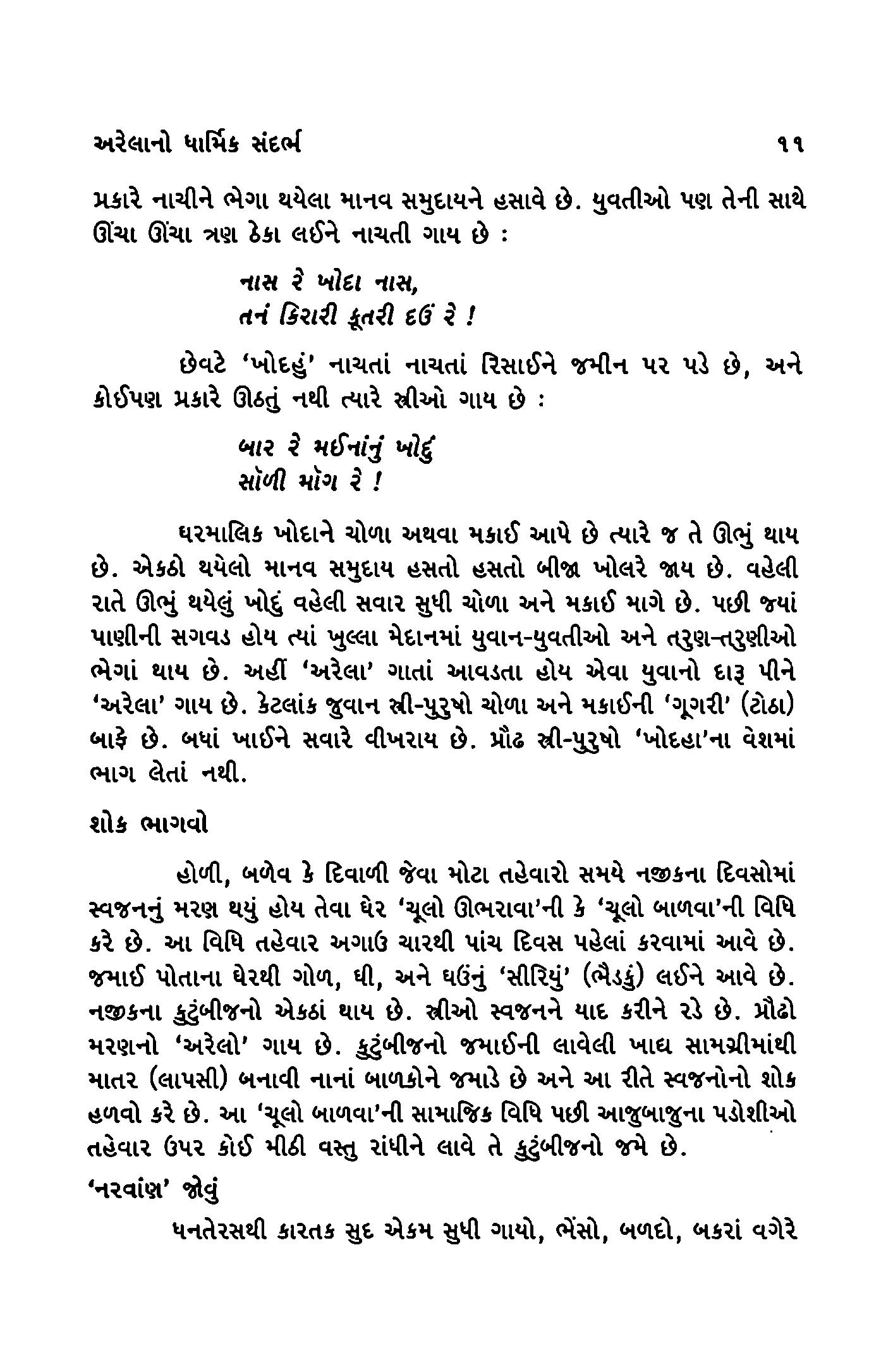 અરેલાનો ધાર્મિક સંદર્ભ ૧૧

પ્રકારે નાચીને ભેગા થયેલા માનવ સમુદાયને હસાવે છે. યુવતીઓ પણ તેની સાથે ઊંચા ઊંચા ત્રણ ઠેકા લઈને નાચતી ગાય છે :

નાસ રે ખોદા નાસ,
તનં કિરારી કૂતરી દઉં રે !

છેવટે 'ખોદહું' નાચતાં નાચતાં રિસાઈને જમીન પર પડે છે, અને કોઈપણ પ્રકારે ઊઠતું નથી ત્યારે સ્ત્રીઓ ગાય છે :

બાર રે મઈનાંનું ખોદું
સૉળી મૉગ રે !

ઘરમાલિક ખોદાને ચોળા અથવા મકાઈ આપે છે ત્યારે જ તે ઊભું થાય છે. એકઠો થયેલો માનવ સમુદાય હસતો હસતો બીજા ખોલરે જાય છે. વહેલી રાતે ઊભું થયેલું ખોદું વહેલી સવાર સુધી ચોળા અને મકાઈ માગે છે. પછી જ્યાં પાણીની સગવડ હોય ત્યાં ખુલ્લા મેદાનમાં યુવાન-યુવતીઓ અને તરુણ-તરુણીઓ ભેગાં થાય છે. અહીં 'અરેલા' ગાતાં આવડતા હોય એવા યુવાનો દારૂ પીને 'અરેલા' ગાય છે. કેટલાંક જુવાન સ્ત્રી-પુરુષો ચોળા અને મકાઈની 'ગૂગરી' (ટોઠા) બાફે છે. બધાં ખાઈને સવારે વીખરાય છે. પ્રૌઢ સ્ત્રી-પુરુષો 'ખોદહા'ના વેશમાં ભાગ લેતાં નથી.

શોક ભાગવો

હોળી, બળેવ કે દિવાળી જેવા મોટા તહેવારો સમયે નજીકના દિવસોમાં સ્વજનનું મરણ થયું હોય તેવા ઘેર 'ચૂલો ઊભરાવા'ની કે 'ચૂલો બાળવા'ની વિધિ કરે છે. આ વિધિ તહેવાર અગાઉ ચારથી પાંચ દિવસ પહેલાં કરવામાં આવે છે. જમાઈ પોતાના ઘેરથી ગોળ, ઘી, અને ઘઉંનું 'સીરિયું' (ભૈડકું) લઈને આવે છે. નજીકના કુટુંબીજનો એકઠાં થાય છે. સ્ત્રીઓ સ્વજનને યાદ કરીને રડે છે. પ્રૌઢો મરણનો 'અરેલો' ગાય છે. કુટુંબીજનો જમાઈની લાવેલી ખાદ્ય સામગ્રીમાંથી માતર (લાપસી) બનાવી નાનાં બાળકોને જમાડે છે અને આ રીતે સ્વજનોનો શોક હળવો કરે છે. આ 'ચૂલો બાળવા'ની સામાજિક વિધિ પછી આજુબાજુના પડોશીઓ તહેવાર ઉપર કોઈ મીઠી વસ્તુ રાંધીને લાવે તે કુટુંબીજનો જમે છે.

'નરવાંણ' જોવું

ધનતેરસથી કારતક સુદ એકમ સુધી ગાયો, ભેંસો, બળદો, બકરાં વગેરે